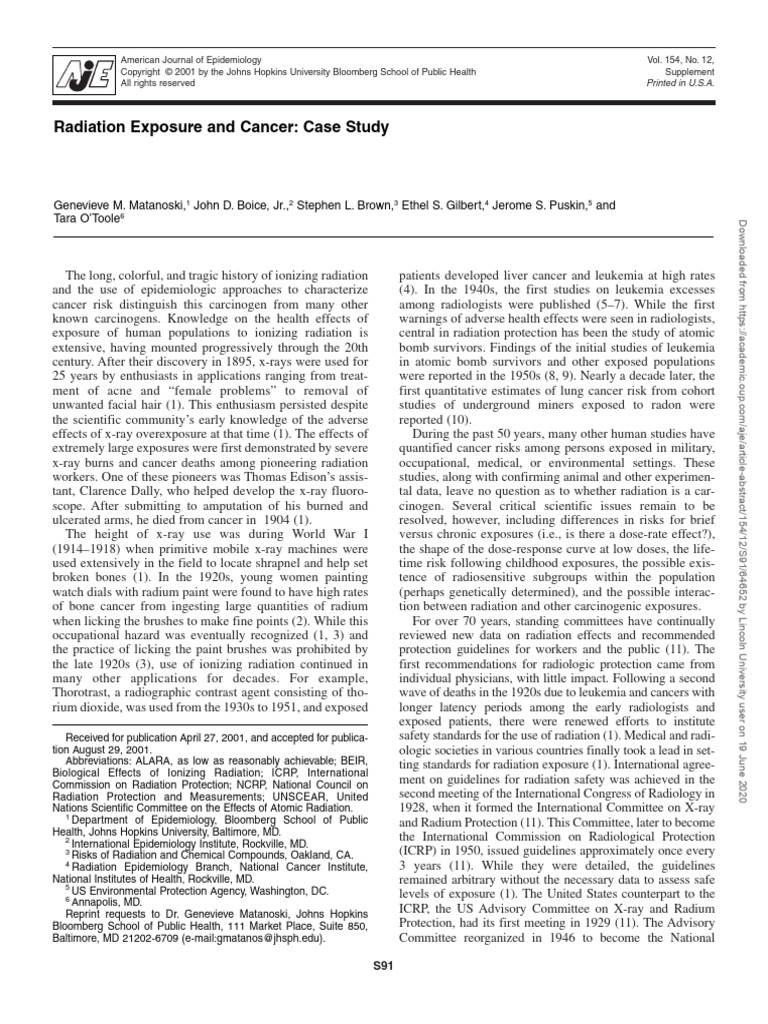 AJE

American Journal of Epidemiology
Copyright © 2001 by the Johns Hopkins University Bloomberg School of Public Health
All rights reserved

Vol. 154, No. 12,
Supplement
Printed in U.S.A.

Radiation Exposure and Cancer: Case Study

Genevieve M. Matanoski,$^1$ John D. Boice, Jr.,$^2$ Stephen L. Brown,$^3$ Ethel S. Gilbert,$^4$ Jerome S. Puskin,$^5$ and Tara O'Toole$^6$

The long, colorful, and tragic history of ionizing radiation and the use of epidemiologic approaches to characterize cancer risk distinguish this carcinogen from many other known carcinogens. Knowledge on the health effects of exposure of human populations to ionizing radiation is extensive, having mounted progressively through the 20th century. After their discovery in 1895, x-rays were used for 25 years by enthusiasts in applications ranging from treatment of acne and "female problems" to removal of unwanted facial hair (1). This enthusiasm persisted despite the scientific community's early knowledge of the adverse effects of x-ray overexposure at that time (1). The effects of extremely large exposures were first demonstrated by severe x-ray burns and cancer deaths among pioneering radiation workers. One of these pioneers was Thomas Edison's assistant, Clarence Dally, who helped develop the x-ray fluoroscope. After submitting to amputation of his burned and ulcerated arms, he died from cancer in 1904 (1).

The height of x-ray use was during World War I (1914–1918) when primitive mobile x-ray machines were used extensively in the field to locate shrapnel and help set broken bones (1). In the 1920s, young women painting watch dials with radium paint were found to have high rates of bone cancer from ingesting large quantities of radium when licking the brushes to make fine points (2). While this occupational hazard was eventually recognized (1, 3) and the practice of licking the paint brushes was prohibited by the late 1920s (3), use of ionizing radiation continued in many other applications for decades. For example, Thorotrast, a radiographic contrast agent consisting of thorium dioxide, was used from the 1930s to 1951, and exposed

Received for publication April 27, 2001, and accepted for publication August 29, 2001.
Abbreviations: ALARA, as low as reasonably achievable; BEIR, Biological Effects of Ionizing Radiation; ICRP, International Commission on Radiation Protection; NCRP, National Council on Radiation Protection and Measurements; UNSCEAR, United Nations Scientific Committee on the Effects of Atomic Radiation.
$^1$ Department of Epidemiology, Bloomberg School of Public Health, Johns Hopkins University, Baltimore, MD.
$^2$ International Epidemiology Institute, Rockville, MD.
$^3$ Risks of Radiation and Chemical Compounds, Oakland, CA.
$^4$ Radiation Epidemiology Branch, National Cancer Institute, National Institutes of Health, Rockville, MD.
$^5$ US Environmental Protection Agency, Washington, DC.
$^6$ Annapolis, MD.
Reprint requests to Dr. Genevieve Matanoski, Johns Hopkins Bloomberg School of Public Health, 111 Market Place, Suite 850, Baltimore, MD 21202-6709 (e-mail:gmatanos@jhsph.edu).

patients developed liver cancer and leukemia at high rates (4). In the 1940s, the first studies on leukemia excesses among radiologists were published (5–7). While the first warnings of adverse health effects were seen in radiologists, central in radiation protection has been the study of atomic bomb survivors. Findings of the initial studies of leukemia in atomic bomb survivors and other exposed populations were reported in the 1950s (8, 9). Nearly a decade later, the first quantitative estimates of lung cancer risk from cohort studies of underground miners exposed to radon were reported (10).

During the past 50 years, many other human studies have quantified cancer risks among persons exposed in military, occupational, medical, or environmental settings. These studies, along with confirming animal and other experimental data, leave no question as to whether radiation is a carcinogen. Several critical scientific issues remain to be resolved, however, including differences in risks for brief versus chronic exposures (i.e., is there a dose-rate effect?), the shape of the dose-response curve at low doses, the lifetime risk following childhood exposures, the possible existence of radiosensitive subgroups within the population (perhaps genetically determined), and the possible interaction between radiation and other carcinogenic exposures.

For over 70 years, standing committees have continually reviewed new data on radiation effects and recommended protection guidelines for workers and the public (11). The first recommendations for radiologic protection came from individual physicians, with little impact. Following a second wave of deaths in the 1920s due to leukemia and cancers with longer latency periods among the early radiologists and exposed patients, there were renewed efforts to institute safety standards for the use of radiation (1). Medical and radiologic societies in various countries finally took a lead in setting standards for radiation exposure (1). International agreement on guidelines for radiation safety was achieved in the second meeting of the International Congress of Radiology in 1928, when it formed the International Committee on X-ray and Radium Protection (11). This Committee, later to become the International Commission on Radiological Protection (ICRP) in 1950, issued guidelines approximately once every 3 years (11). While they were detailed, the guidelines remained arbitrary without the necessary data to assess safe levels of exposure (1). The United States counterpart to the ICRP, the US Advisory Committee on X-ray and Radium Protection, had its first meeting in 1929 (11). The Advisory Committee reorganized in 1946 to become the National

S91

Downloaded from https://academic.oup.com/aje/article-abstract/154/12/S91/64652 by Lincoln University user on 19 June 2020